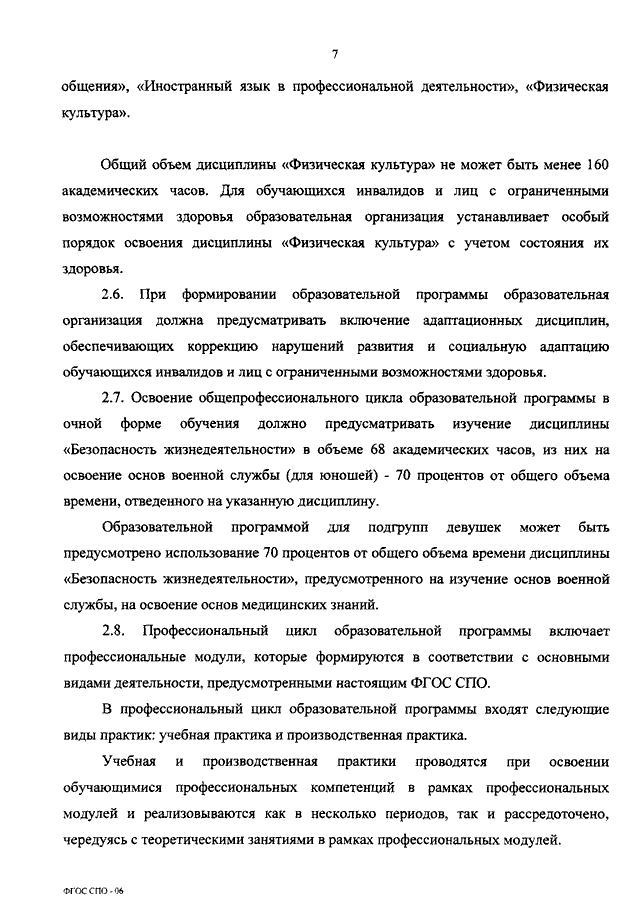 7

общения», «Иностранный язык в профессиональной деятельности», «Физическая культура».

Общий объем дисциплины «Физическая культура» не может быть менее 160 академических часов. Для обучающихся инвалидов и лиц с ограниченными возможностями здоровья образовательная организация устанавливает особый порядок освоения дисциплины «Физическая культура» с учетом состояния их здоровья.

2.6. При формировании образовательной программы образовательная организация должна предусматривать включение адаптационных дисциплин, обеспечивающих коррекцию нарушений развития и социальную адаптацию обучающихся инвалидов и лиц с ограниченными возможностями здоровья.

2.7. Освоение общепрофессионального цикла образовательной программы в очной форме обучения должно предусматривать изучение дисциплины «Безопасность жизнедеятельности» в объеме 68 академических часов, из них на освоение основ военной службы (для юношей) - 70 процентов от общего объема времени, отведенного на указанную дисциплину.

Образовательной программой для подгрупп девушек может быть предусмотрено использование 70 процентов от общего объема времени дисциплины «Безопасность жизнедеятельности», предусмотренного на изучение основ военной службы, на освоение основ медицинских знаний.

2.8. Профессиональный цикл образовательной программы включает профессиональные модули, которые формируются в соответствии с основными видами деятельности, предусмотренными настоящим ФГОС СПО.

В профессиональный цикл образовательной программы входят следующие виды практик: учебная практика и производственная практика.

Учебная и производственная практики проводятся при освоении обучающимися профессиональных компетенций в рамках профессиональных модулей и реализовываются как в несколько периодов, так и рассредоточено, чередуясь с теоретическими занятиями в рамках профессиональных модулей.

ФГОС СПО - 06